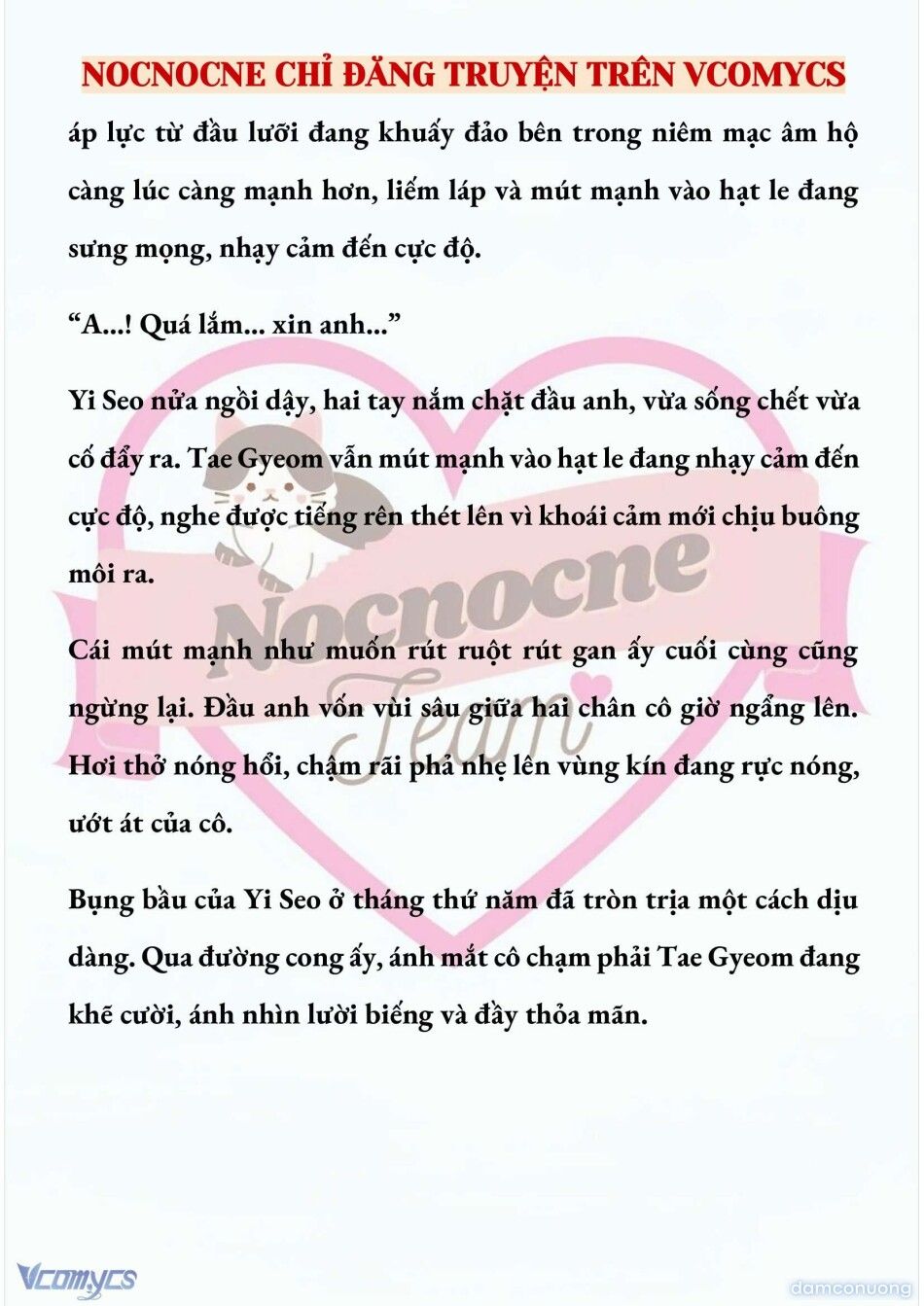 NOCNOCNE CHỈ ĐĂNG TRUYỆN TRÊN VCOMYCS

áp lực từ đầu lưỡi đang khuấy đảo bên trong niêm mạc âm hộ càng lúc càng mạnh hơn, liếm láp và mút mạnh vào hạt le đang sưng mọng, nhạy cảm đến cực độ.

“A...! Quá lắm... xin anh...”

Yi Seo nửa ngồi dậy, hai tay nắm chặt đầu anh, vừa sống chết vừa cố đẩy ra. Tae Gyeom vẫn mút mạnh vào hạt le đang nhạy cảm đến cực độ, nghe được tiếng rên thét lên vì khoái cảm mới chịu buông môi ra.

Cái mút mạnh như muốn rút ruột rút gan ấy cuối cùng cũng ngừng lại. Đầu anh vốn vùi sâu giữa hai chân cô giờ ngẩng lên. Hơi thở nóng hổi, chậm rãi phả nhẹ lên vùng kín đang rực nóng, ướt át của cô.

Bụng bầu của Yi Seo ở tháng thứ năm đã tròn trịa một cách dịu dàng. Qua đường cong ấy, ánh mắt cô chạm phải Tae Gyeom đang khẽ cười, ánh nhìn lười biếng và đầy thỏa mãn.

Nocnocne Team

Vcomycs

damconuong